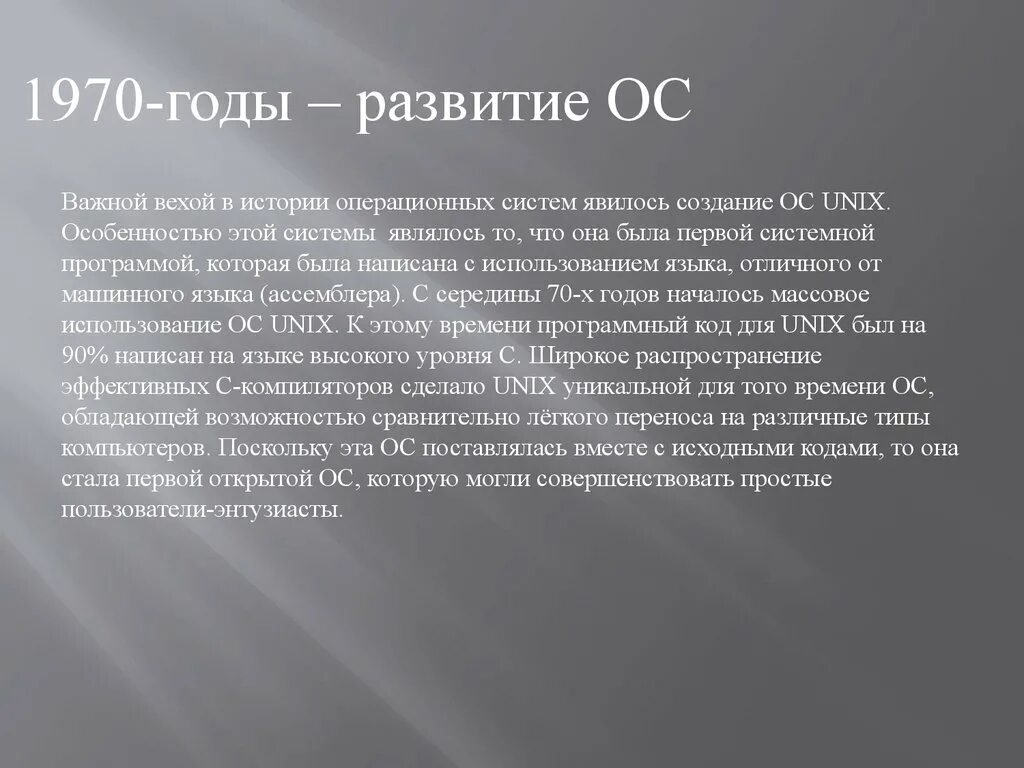 1970-годы – развитие ОС

Важной вехой в истории операционных систем явилось создание ОС UNIX. Особенностью этой системы являлось то, что она была первой системной программой, которая была написана с использованием языка, отличного от машинного языка (ассемблера). С середины 70-х годов началось массовое использование ОС UNIX. К этому времени программный код для UNIX был на 90% написан на языке высокого уровня С. Широкое распространение эффективных С-компиляторов сделало UNIX уникальной для того времени ОС, обладающей возможностью сравнительно лёгкого переноса на различные типы компьютеров. Поскольку эта ОС поставлялась вместе с исходными кодами, то она стала первой открытой ОС, которую могли совершенствовать простые пользователи-энтузиасты.